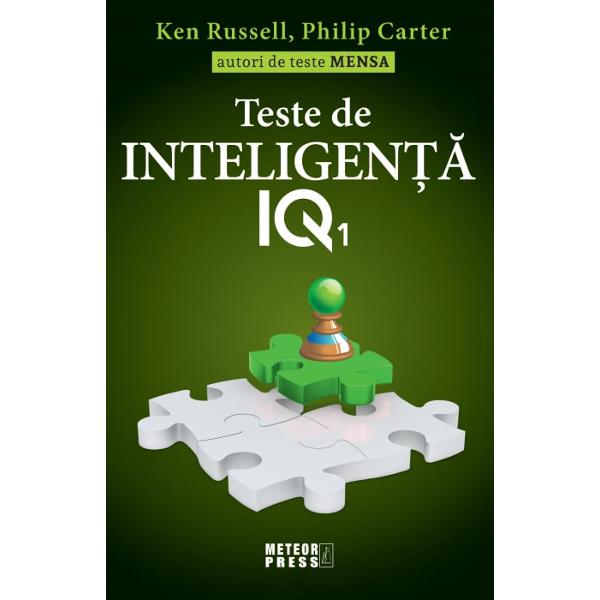 Ken Russell, Philip Carter

autori de teste MENSA

Teste de
INTELIGENȚĂ
IQ 1

METEOR PRESS